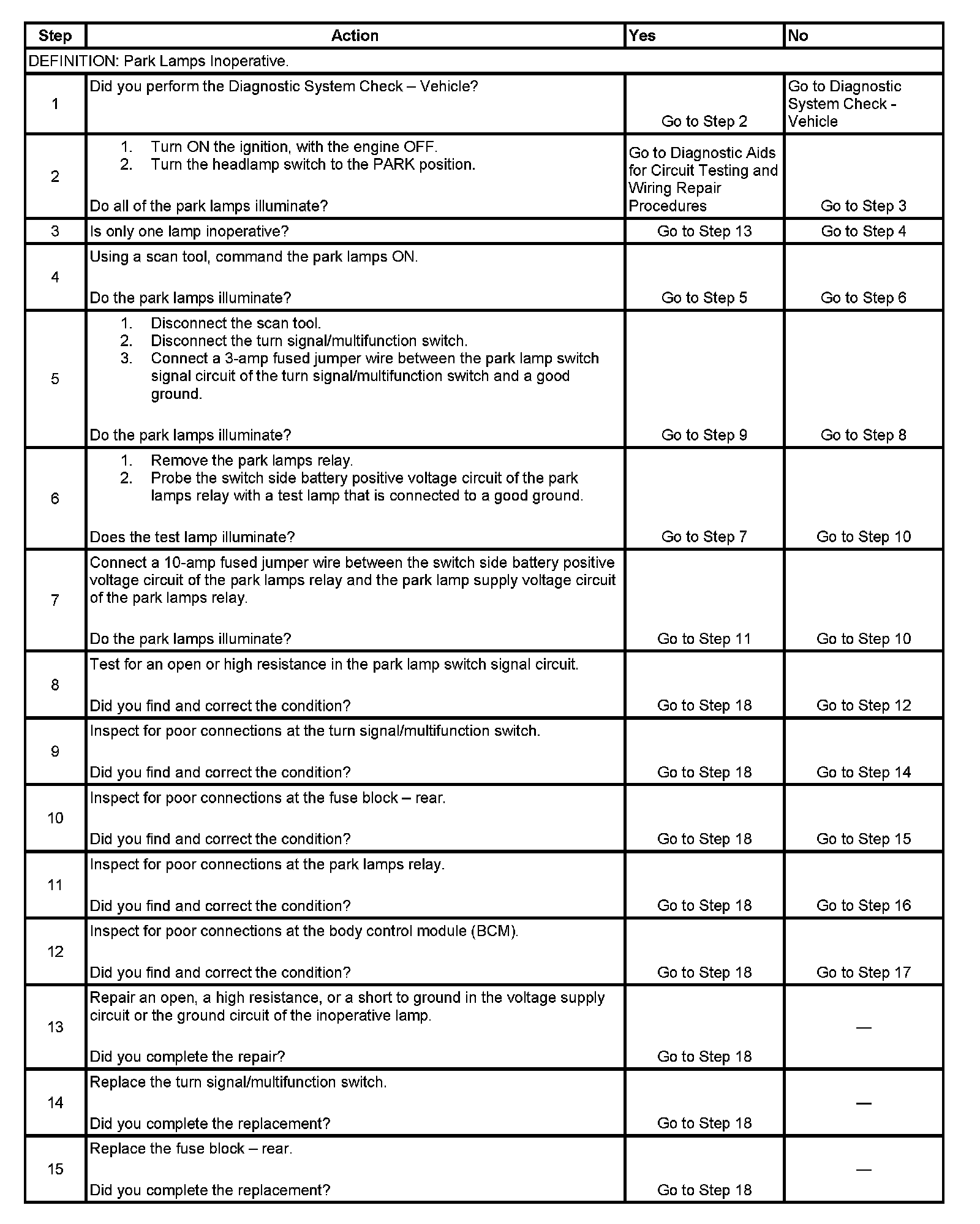 | Step | Action | Yes | No |
|---|---|---|---|
| DEFINITION: Park Lamps Inoperative. | | | |
| 1 | Did you perform the Diagnostic System Check – Vehicle? | Go to Step 2 | Go to Diagnostic System Check - Vehicle |
| 2 | 1. Turn ON the ignition, with the engine OFF. 2. Turn the headlamp switch to the PARK position. Do all of the park lamps illuminate? | Go to Diagnostic Aids for Circuit Testing and Wiring Repair Procedures | Go to Step 3 |
| 3 | Is only one lamp inoperative? | Go to Step 13 | Go to Step 4 |
| 4 | Using a scan tool, command the park lamps ON. Do the park lamps illuminate? | Go to Step 5 | Go to Step 6 |
| 5 | 1. Disconnect the scan tool. 2. Disconnect the turn signal/multifunction switch. 3. Connect a 3-amp fused jumper wire between the park lamp switch signal circuit of the turn signal/multifunction switch and a good ground. Do the park lamps illuminate? | Go to Step 9 | Go to Step 8 |
| 6 | 1. Remove the park lamps relay. 2. Probe the switch side battery positive voltage circuit of the park lamps relay with a test lamp that is connected to a good ground. Does the test lamp illuminate? | Go to Step 7 | Go to Step 10 |
| 7 | Connect a 10-amp fused jumper wire between the switch side battery positive voltage circuit of the park lamps relay and the park lamp supply voltage circuit of the park lamps relay. Do the park lamps illuminate? | Go to Step 11 | Go to Step 10 |
| 8 | Test for an open or high resistance in the park lamp switch signal circuit. Did you find and correct the condition? | Go to Step 18 | Go to Step 12 |
| 9 | Inspect for poor connections at the turn signal/multifunction switch. Did you find and correct the condition? | Go to Step 18 | Go to Step 14 |
| 10 | Inspect for poor connections at the fuse block – rear. Did you find and correct the condition? | Go to Step 18 | Go to Step 15 |
| 11 | Inspect for poor connections at the park lamps relay. Did you find and correct the condition? | Go to Step 18 | Go to Step 16 |
| 12 | Inspect for poor connections at the body control module (BCM). Did you find and correct the condition? | Go to Step 18 | Go to Step 17 |
| 13 | Repair an open, a high resistance, or a short to ground in the voltage supply circuit or the ground circuit of the inoperative lamp. Did you complete the repair? | Go to Step 18 | — |
| 14 | Replace the turn signal/multifunction switch. Did you complete the replacement? | Go to Step 18 | — |
| 15 | Replace the fuse block – rear. Did you complete the replacement? | Go to Step 18 | — |